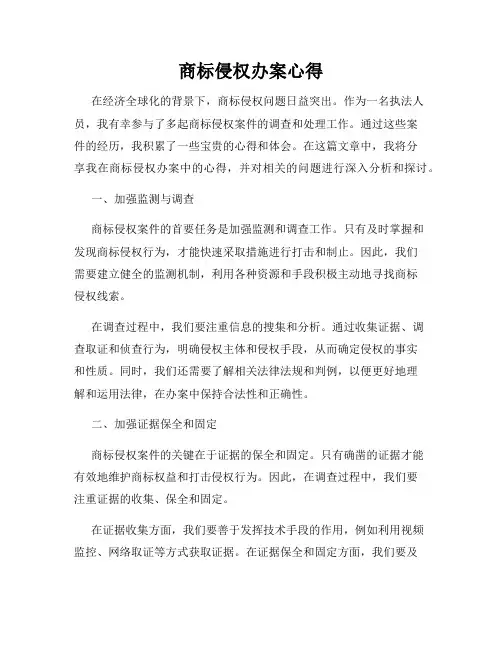 商标侵权办案心得

在经济全球化的背景下，商标侵权问题日益突出。作为一名执法人员，我有幸参与了多起商标侵权案件的调查和处理工作。通过这些案件的经历，我积累了一些宝贵的心得和体会。在这篇文章中，我将分享我在商标侵权办案中的心得，并对相关的问题进行深入分析和探讨。

一、加强监测与调查

商标侵权案件的首要任务是加强监测和调查工作。只有及时掌握和发现商标侵权行为，才能快速采取措施进行打击和制止。因此，我们需要建立健全的监测机制，利用各种资源和手段积极主动地寻找商标侵权线索。

在调查过程中，我们要注重信息的搜集和分析。通过收集证据、调查取证和侦查行为，明确侵权主体和侵权手段，从而确定侵权的事实和性质。同时，我们还需要了解相关法律法规和判例，以便更好地理解和运用法律，在办案中保持合法性和正确性。

二、加强证据保全和固定

商标侵权案件的关键在于证据的保全和固定。只有确凿的证据才能有效地维护商标权益和打击侵权行为。因此，在调查过程中，我们要注重证据的收集、保全和固定。

在证据收集方面，我们要善于发挥技术手段的作用，例如利用视频监控、网络取证等方式获取证据。在证据保全和固定方面，我们要及